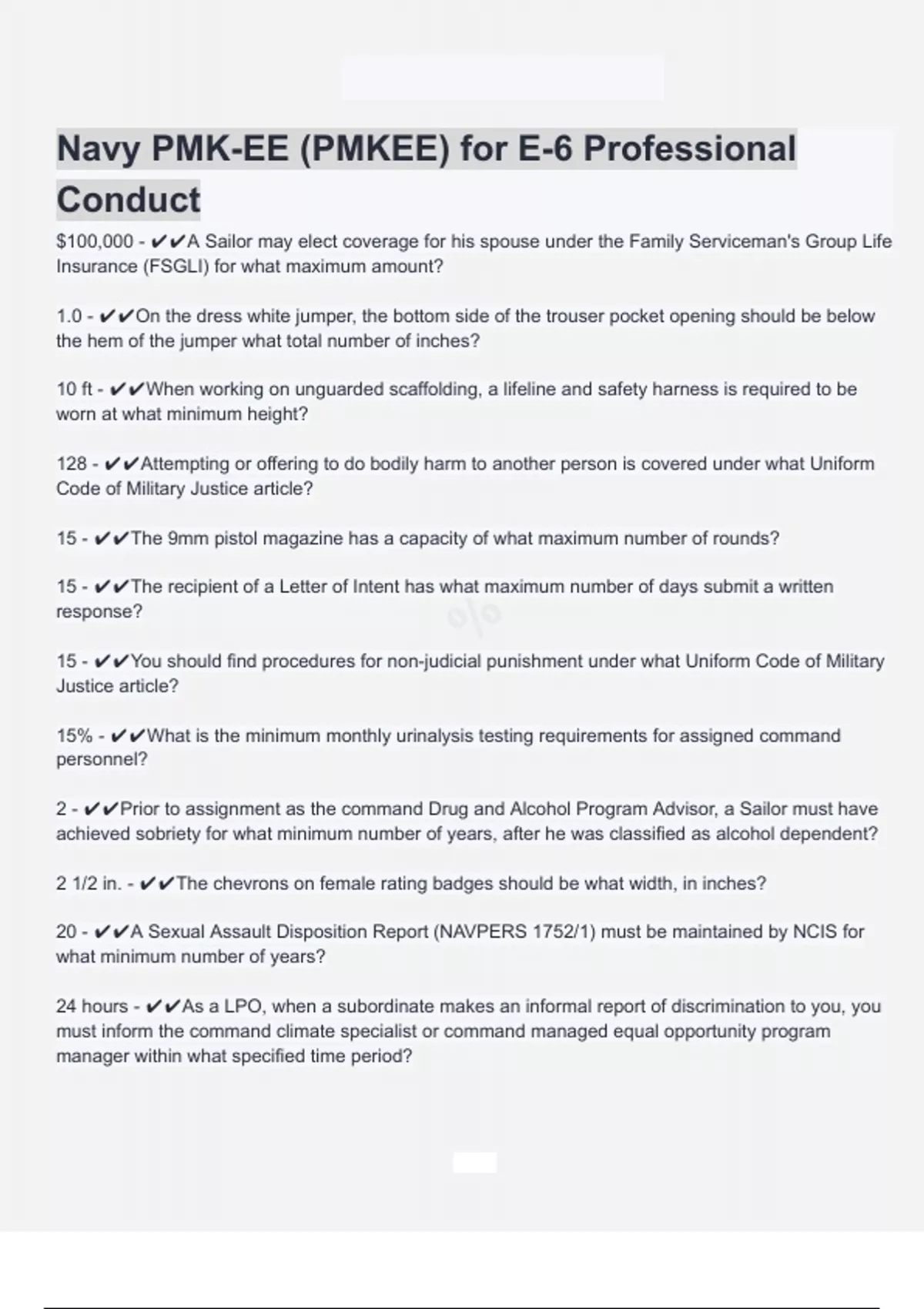 Navy PMK-EE (PMKEE) for E-6 Professional Conduct

$100,000 - ✔✔A Sailor may elect coverage for his spouse under the Family Serviceman's Group Life Insurance (FSGLI) for what maximum amount?

1.0 - ✔✔On the dress white jumper, the bottom side of the trouser pocket opening should be below the hem of the jumper what total number of inches?

10 ft - ✔✔When working on unguarded scaffolding, a lifeline and safety harness is required to be worn at what minimum height?

128 - ✔✔Attempting or offering to do bodily harm to another person is covered under what Uniform Code of Military Justice article?

15 - ✔✔The 9mm pistol magazine has a capacity of what maximum number of rounds?

15 - ✔✔The recipient of a Letter of Intent has what maximum number of days submit a written response?

15 - ✔✔You should find procedures for non-judicial punishment under what Uniform Code of Military Justice article?

15% - ✔✔What is the minimum monthly urinalysis testing requirements for assigned command personnel?

2 - ✔✔Prior to assignment as the command Drug and Alcohol Program Advisor, a Sailor must have achieved sobriety for what minimum number of years, after he was classified as alcohol dependent?

2 1/2 in. - ✔✔The chevrons on female rating badges should be what width, in inches?

20 - ✔✔A Sexual Assault Disposition Report (NAVPERS 1752/1) must be maintained by NCIS for what minimum number of years?

24 hours - ✔✔As a LPO, when a subordinate makes an informal report of discrimination to you, you must inform the command climate specialist or command managed equal opportunity program manager within what specified time period?